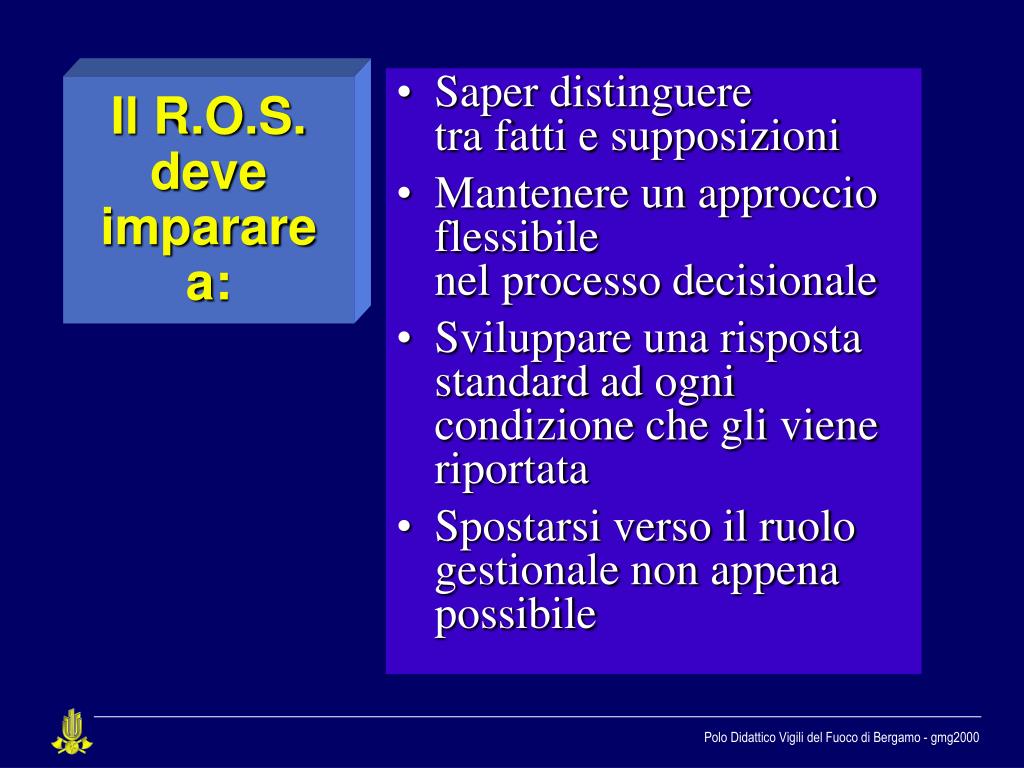 Il R.O.S. deve imparare a:

• Saper distinguere tra fatti e supposizioni
• Mantenere un approccio flessibile nel processo decisionale
• Sviluppare una risposta standard ad ogni condizione che gli viene riportata
• Spostarsi verso il ruolo gestionale non appena possibile

Polo Didattico Vigili del Fuoco di Bergamo - gmg2000